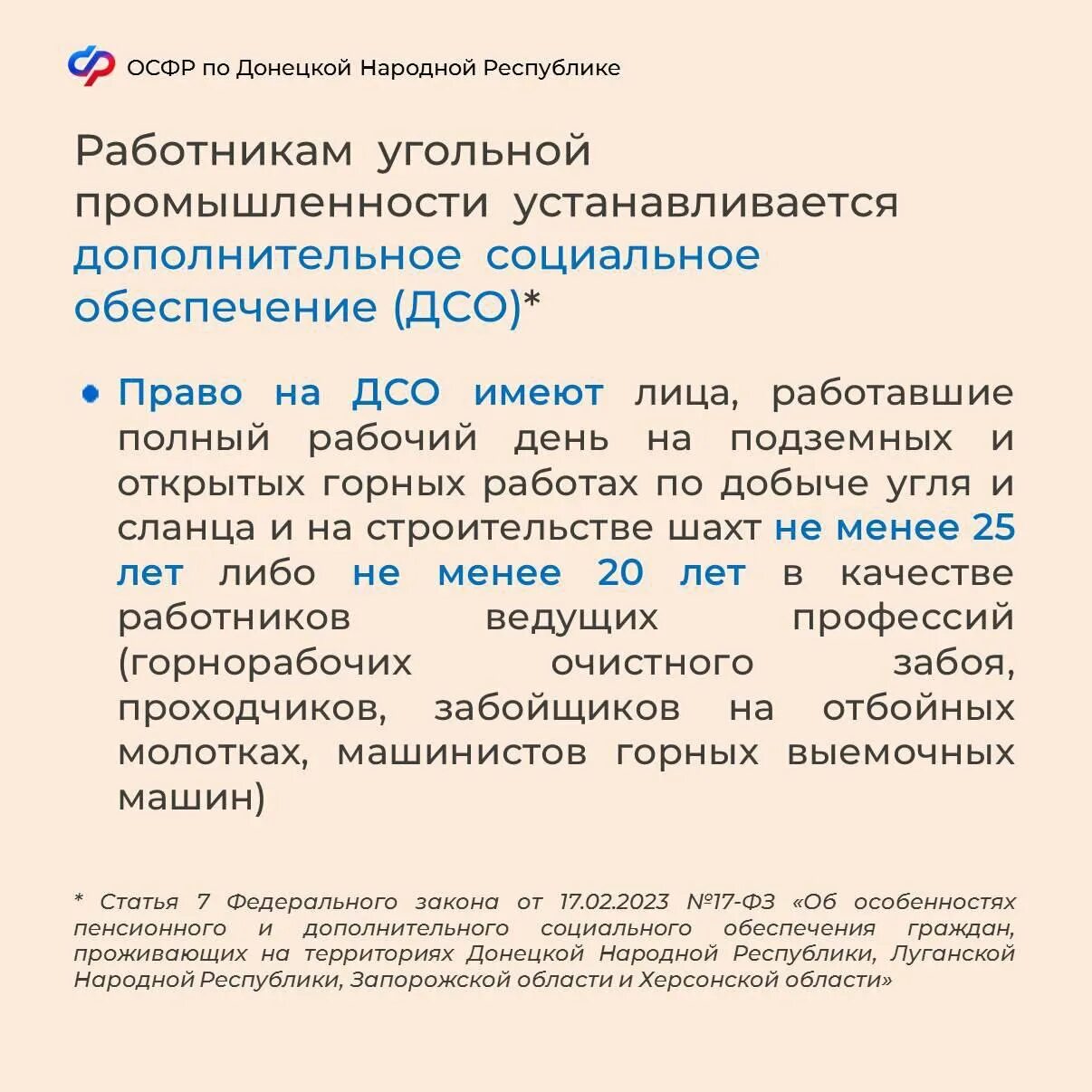 ОСФР по Донецкой Народной Республике

Работникам угольной промышленности устанавливается дополнительное социальное обеспечение (ДСО)*

• Право на ДСО имеют лица, работавшие полный рабочий день на подземных и открытых горных работах по добыче угля и сланца и на строительстве шахт не менее 25 лет либо не менее 20 лет в качестве работников ведущих профессий (горнорабочих очистного забоя, проходчиков, забойщиков на отбойных молотках, машинистов горных выемочных машин)

* Статья 7 Федерального закона от 17.02.2023 №17-ФЗ «Об особенностях пенсионного и дополнительного социального обеспечения граждан, проживающих на территориях Донецкой Народной Республики, Луганской Народной Республики, Запорожской области и Херсонской области»